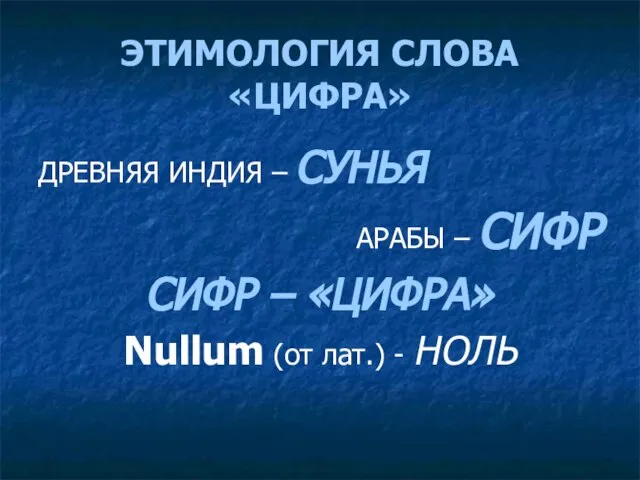 ЭТИМОЛОГИЯ СЛОВА «ЦИФРА»

ДРЕВНЯЯ ИНДИЯ – СУНЬЯ

АРАБЫ – СИФР

СИФР – «ЦИФРА»

Nullum (от лат.) - НОЛЬ